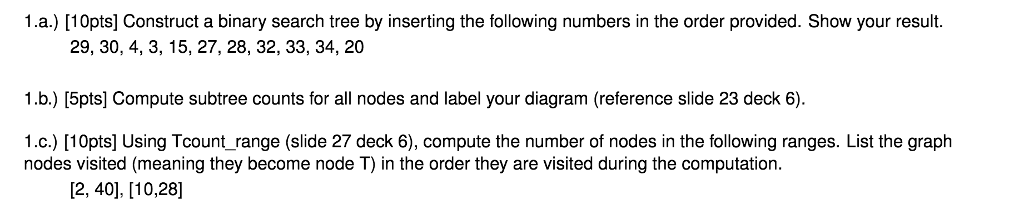 1.a.) [10pts] Construct a binary search tree by inserting the following numbers in the order provided. Show your result.
29, 30, 4, 3, 15, 27, 28, 32, 33, 34, 20

1.b.) [5pts] Compute subtree counts for all nodes and label your diagram (reference slide 23 deck 6).

1.c.) [10pts] Using Tcount_range (slide 27 deck 6), compute the number of nodes in the following ranges. List the graph nodes visited (meaning they become node T) in the order they are visited during the computation.
[2, 40], [10,28]